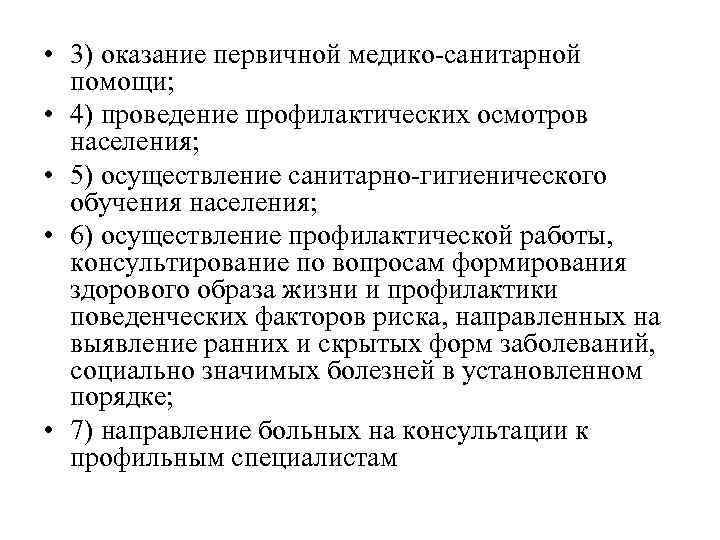 • 3) оказание первичной медико-санитарной помощи;
• 4) проведение профилактических осмотров населения;
• 5) осуществление санитарно-гигиенического обучения населения;
• 6) осуществление профилактической работы, консультирование по вопросам формирования здорового образа жизни и профилактики поведенческих факторов риска, направленных на выявление ранних и скрытых форм заболеваний, социально значимых болезней в установленном порядке;
• 7) направление больных на консультации к профильным специалистам